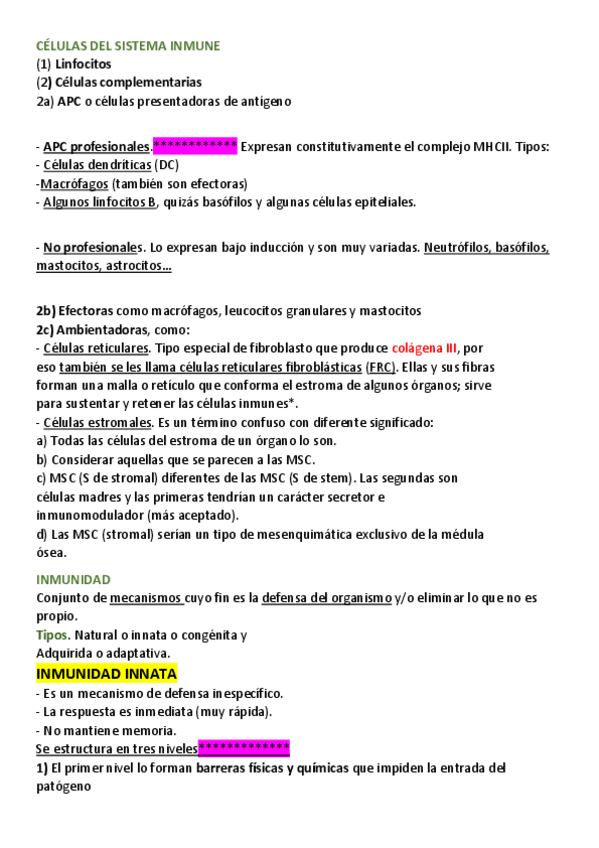 CÉLULAS DEL SISTEMA INMUNE
(1) Linfocitos
(2) Células complementarias
2a) APC o células presentadoras de antígeno

- APC profesionales.************ Expresan constitutivamente el complejo MHCII. Tipos:
- Células dendríticas (DC)
-Macrófagos (también son efectoras)
- Algunos linfocitos B, quizás basófilos y algunas células epiteliales.

- No profesionales. Lo expresan bajo inducción y son muy variadas. Neutrófilos, basófilos, mastocitos, astrocitos...

2b) Efectoras como macrófagos, leucocitos granulares y mastocitos
2c) Ambientadoras, como:
- Células reticulares. Tipo especial de fibroblasto que produce colágena III, por eso también se les llama células reticulares fibroblásticas (FRC). Ellas y sus fibras forman una malla o retículo que conforma el estroma de algunos órganos; sirve para sustentar y retener las células inmunes*.
- Células estromales. Es un término confuso con diferente significado:
a) Todas las células del estroma de un órgano lo son.
b) Considerar aquellas que se parecen a las MSC.
c) MSC (S de stromal) diferentes de las MSC (S de stem). Las segundas son células madres y las primeras tendrían un carácter secretor e inmunomodulador (más aceptado).
d) Las MSC (stromal) serían un tipo de mesenquimática exclusivo de la médula ósea.

INMUNIDAD
Conjunto de mecanismos cuyo fin es la defensa del organismo y/o eliminar lo que no es propio.
Tipos. Natural o innata o congénita y
Adquirida o adaptativa.
INMUNIDAD INNATA
- Es un mecanismo de defensa inespecífico.
- La respuesta es inmediata (muy rápida).
- No mantiene memoria.
Se estructura en tres niveles*************
1) El primer nivel lo forman barreras físicas y químicas que impiden la entrada del patógeno